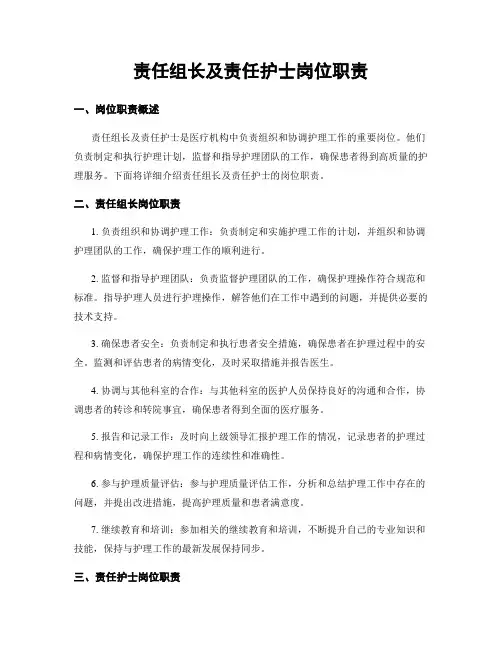 责任组长及责任护士岗位职责

一、岗位职责概述

责任组长及责任护士是医疗机构中负责组织和协调护理工作的重要岗位。他们负责制定和执行护理计划，监督和指导护理团队的工作，确保患者得到高质量的护理服务。下面将详细介绍责任组长及责任护士的岗位职责。

二、责任组长岗位职责

1. 负责组织和协调护理工作：负责制定和实施护理工作的计划，并组织和协调护理团队的工作，确保护理工作的顺利进行。

2. 监督和指导护理团队：负责监督护理团队的工作，确保护理操作符合规范和标准。指导护理人员进行护理操作，解答他们在工作中遇到的问题，并提供必要的技术支持。

3. 确保患者安全：负责制定和执行患者安全措施，确保患者在护理过程中的安全。监测和评估患者的病情变化，及时采取措施并报告医生。

4. 协调与其他科室的合作：与其他科室的医护人员保持良好的沟通和合作，协调患者的转诊和转院事宜，确保患者得到全面的医疗服务。

5. 报告和记录工作：及时向上级领导汇报护理工作的情况，记录患者的护理过程和病情变化，确保护理工作的连续性和准确性。

6. 参与护理质量评估：参与护理质量评估工作，分析和总结护理工作中存在的问题，并提出改进措施，提高护理质量和患者满意度。

7. 继续教育和培训：参加相关的继续教育和培训，不断提升自己的专业知识和技能，保持与护理工作的最新发展保持同步。

三、责任护士岗位职责